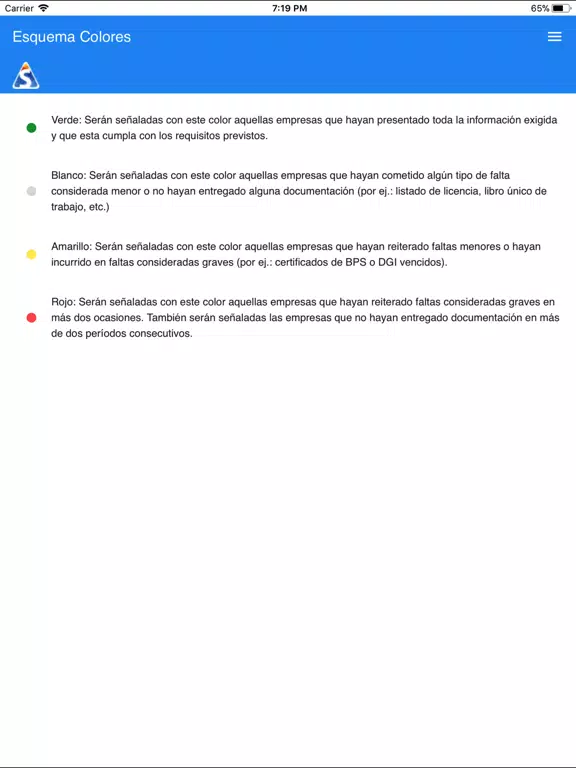 Carrier 7:19 PM 65%

Esquema Colores

Verde: Serán señaladas con este color aquellas empresas que hayan presentado toda la información exigida y que esta cumpla con los requisitos previstos.

Blanco: Serán señaladas con este color aquellas empresas que hayan cometido algún tipo de falta considerada menor o no hayan entregado alguna documentación (por ej.: listado de licencia, libro único de trabajo, etc.)

Amarillo: Serán señaladas con este color aquellas empresas que hayan reiterado faltas menores o hayan incurrido en faltas consideradas graves (por ej.: certificados de BPS o DGI vencidos).

Rojo: Serán señaladas con este color aquellas empresas que hayan reiterado faltas consideradas graves en más dos ocasiones. También serán señaladas las empresas que no hayan entregado documentación en más de dos períodos consecutivos.